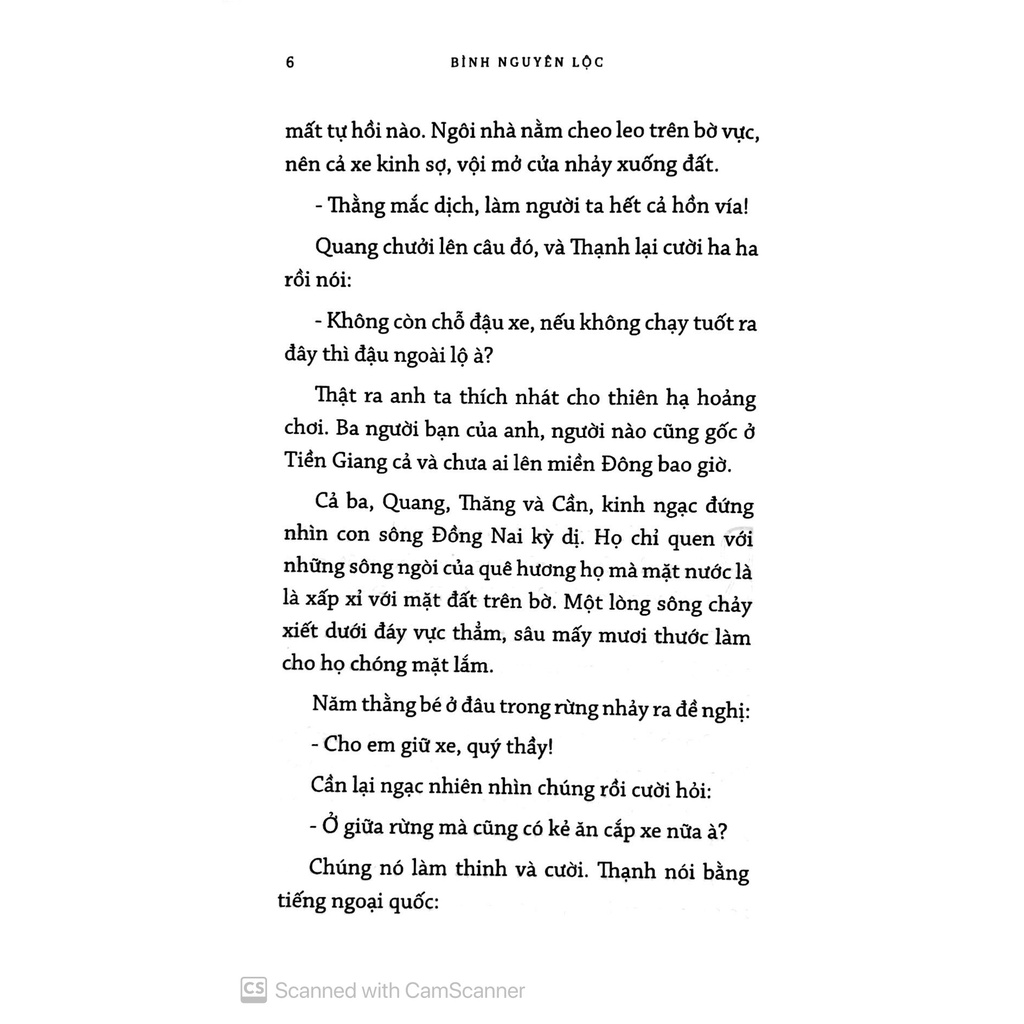 6 BÌNH NGUYÊN LỘC

mất tự hồi nào. Ngôi nhà nằm cheo leo trên bờ vực, nên cả xe kinh sợ, vội mở cửa nhảy xuống đất.

- Thằng mắc dịch, làm người ta hết cả hồn vía!

Quang chưởi lên câu đó, và Thạnh lại cười ha ha rồi nói:

- Không còn chỗ đậu xe, nếu không chạy tuốt ra đây thì đậu ngoài lộ à?

Thật ra anh ta thích nhát cho thiên hạ hoảng chơi. Ba người bạn của anh, người nào cũng gốc ở Tiền Giang cả và chưa ai lên miền Đông bao giờ.

Cả ba, Quang, Thăng và Cần, kinh ngạc đứng nhìn con sông Đồng Nai kỳ dị. Họ chỉ quen với những sông ngòi của quê hương họ mà mặt nước là là xấp xỉ với mặt đất trên bờ. Một lòng sông chảy xiết dưới đáy vực thẳm, sâu mấy mươi thước làm cho họ chóng mặt lắm.

Năm thằng bé ở đâu trong rừng nhảy ra đề nghị:

- Cho em giữ xe, quý thầy!

Cần lại ngạc nhiên nhìn chúng rồi cười hỏi:

- Ở giữa rừng mà cũng có kẻ ăn cắp xe nữa à?

Chúng nó làm thinh và cười. Thạnh nói bằng tiếng ngoại quốc:

CS Scanned with CamScanner